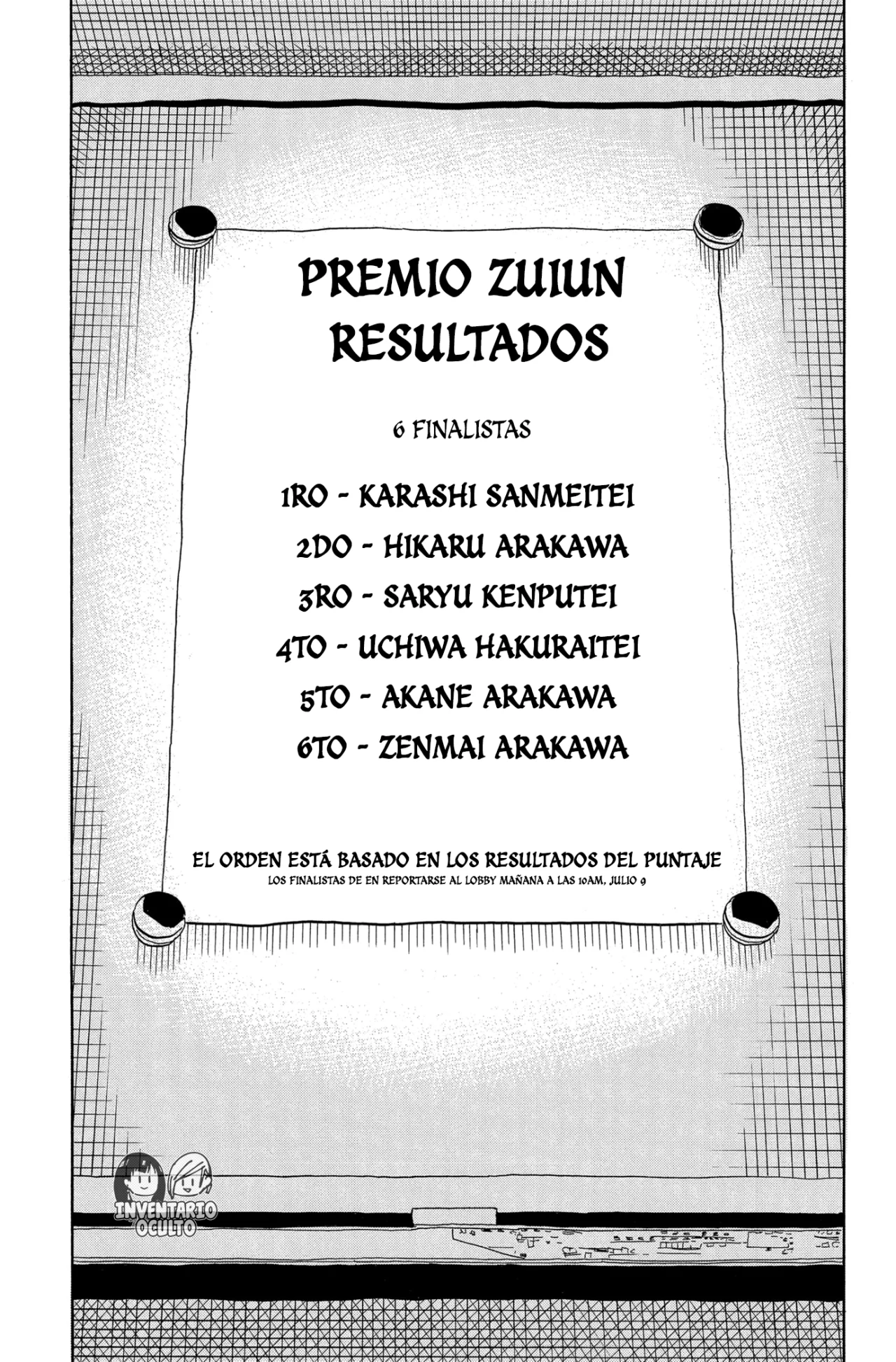 PREMIO ZUIUN RESULTADOS

6 FINALISTAS

1RO - KARASHI SANMEITEI
2DO - HIKARU ARAKAWA
3RO - SARYU KENPUTEI
4TO - UCHIWA HAKURAITEI
5TO - AKANE ARAKAWA
6TO - ZENMAI ARAKAWA

EL ORDEN ESTÁ BASADO EN LOS RESULTADOS DEL PUNTAJE
LOS FINALISTAS DE EN REPORTARSE AL LOBBY MAÑANA A LAS 10AM, JULIO 9

INVENTARIO OCULTO